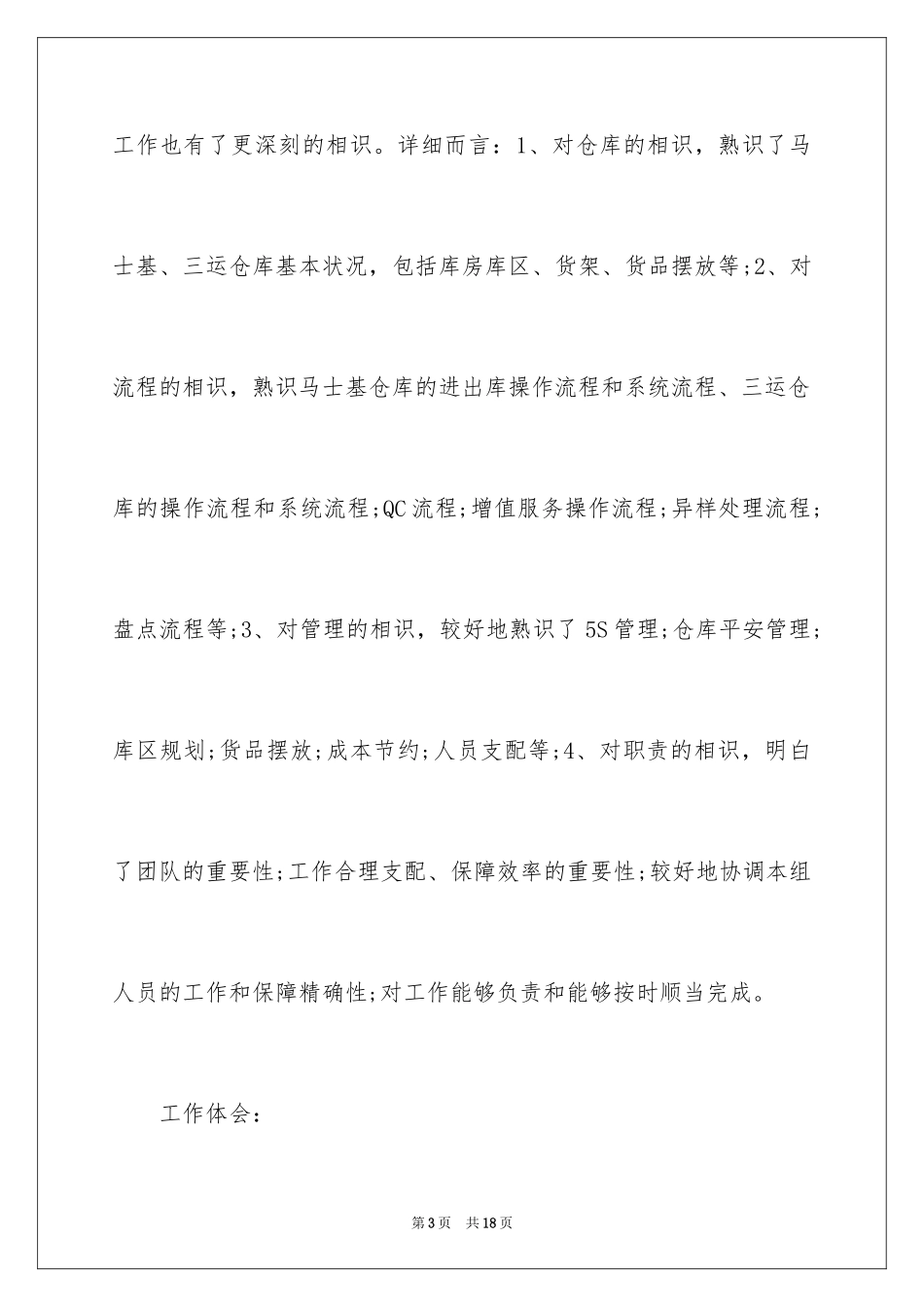 工作也有了更深刻的相识。详细而言：1、对仓库的相识，熟识了马士基、三运仓库基本状况，包括库房库区、货架、货品摆放等;2、对流程的相识，熟识马士基仓库的进出库操作流程和系统流程、三运仓库的操作流程和系统流程;QC流程;增值服务操作流程;异样处理流程;盘点流程等;3、对管理的相识，较好地熟识了5S管理;仓库平安管理;库区规划;货品摆放;成本节约;人员支配等;4、对职责的相识，明白了团队的重要性;工作合理支配、保障效率的重要性;较好地协调本组人员的工作和保障精确性;对工作能够负责和能够按时顺当完成。

工作体会：

第3页 共18页